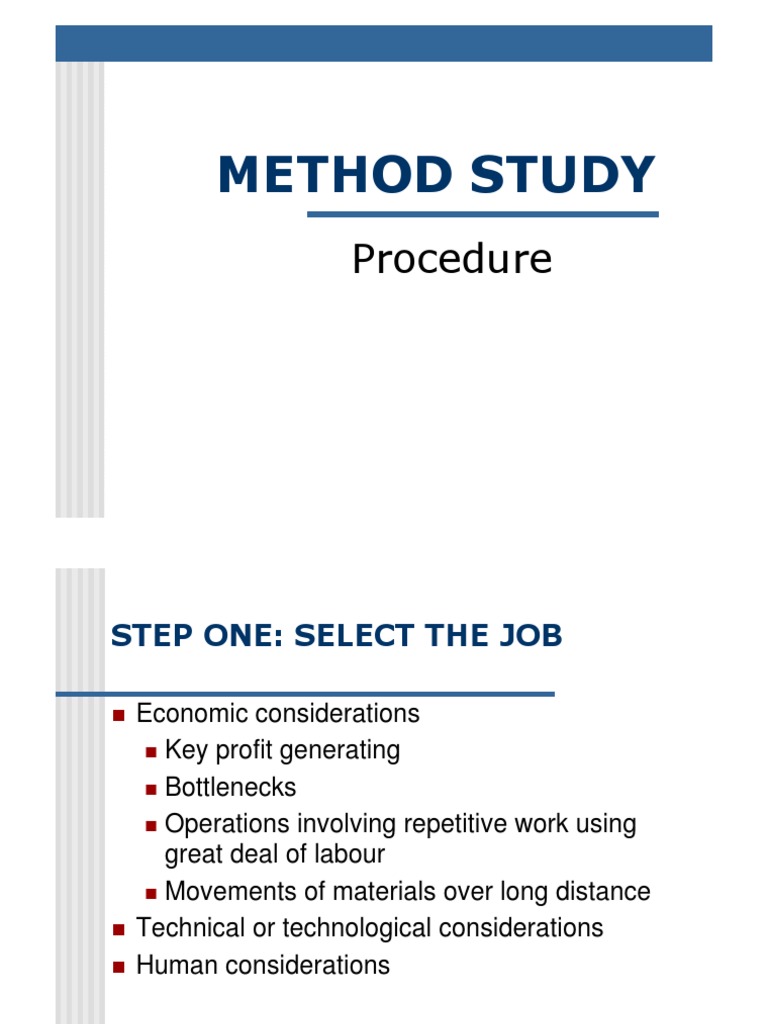 METHOD STUDY

Procedure

STEP ONE: SELECT THE JOB

- Economic considerations
  - Key profit generating
  - Bottlenecks
  - Operations involving repetitive work using great deal of labour
  - Movements of materials over long distance
- Technical or technological considerations
- Human considerations